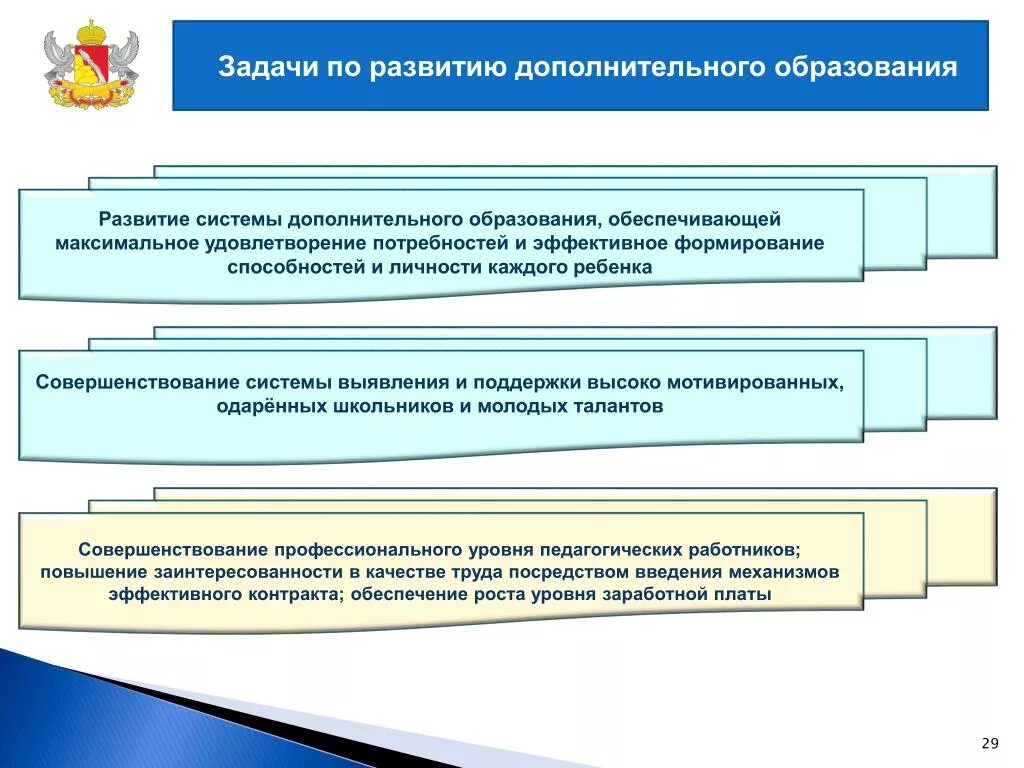 Задачи по развитию дополнительного образования

Развитие системы дополнительного образования, обеспечивающей максимальное удовлетворение потребностей и эффективное формирование способностей и личности каждого ребенка

Совершенствование системы выявления и поддержки высоко мотивированных, одарённых школьников и молодых талантов

Совершенствование профессионального уровня педагогических работников; повышение заинтересованности в качестве труда посредством введения механизмов эффективного контракта; обеспечение роста уровня заработной платы

29